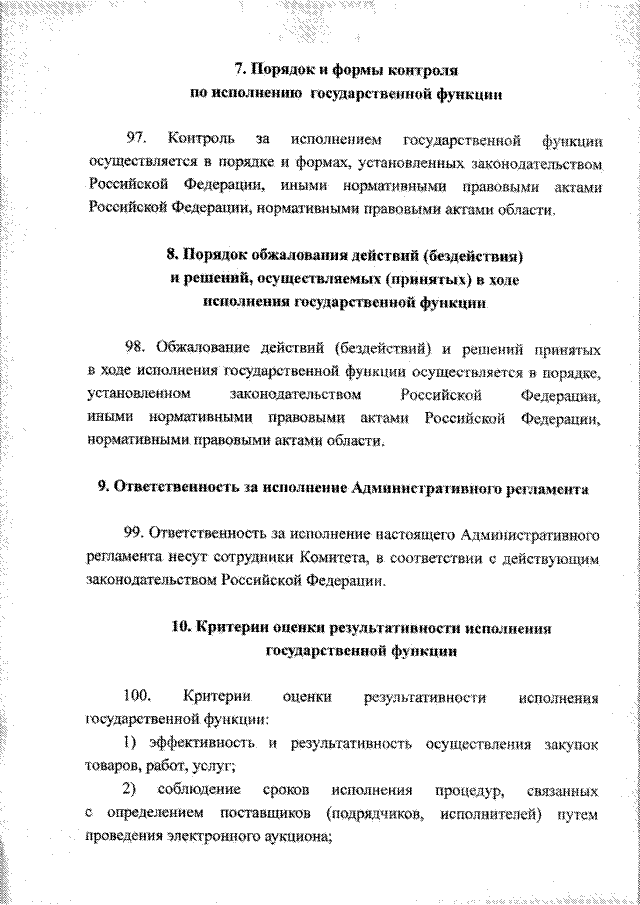 7. Порядок и формы контроля
по исполнению государственной функции

97. Контроль за исполнением государственной функции осуществляется в порядке и формах, установленных законодательством Российской Федерации, иными нормативными правовыми актами Российской Федерации, нормативными правовыми актами области.

8. Порядок обжалования действий (бездействия)
и решений, осуществляемых (принятых) в ходе
исполнения государственной функции

98. Обжалование действий (бездействий) и решений принятых в ходе исполнения государственной функции осуществляется в порядке, установленном законодательством Российской Федерации, иными нормативными правовыми актами Российской Федерации, нормативными правовыми актами области.

9. Ответственность за исполнение Административного регламента

99. Ответственность за исполнение настоящего Административного регламента несут сотрудники Комитета, в соответствии с действующим законодательством Российской Федерации.

10. Критерии оценки результативности исполнения
государственной функции

100. Критерии оценки результативности исполнения государственной функции:

1) эффективность и результативность осуществления закупок товаров, работ, услуг;

2) соблюдение сроков исполнения процедур, связанных с определением поставщиков (подрядчиков, исполнителей) путем проведения электронного аукциона;